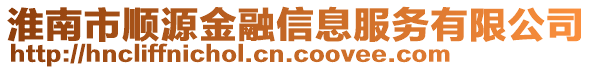 淮南市顺源金融信息服务有限公司
http://hncliffnichol.cn.coovee.com